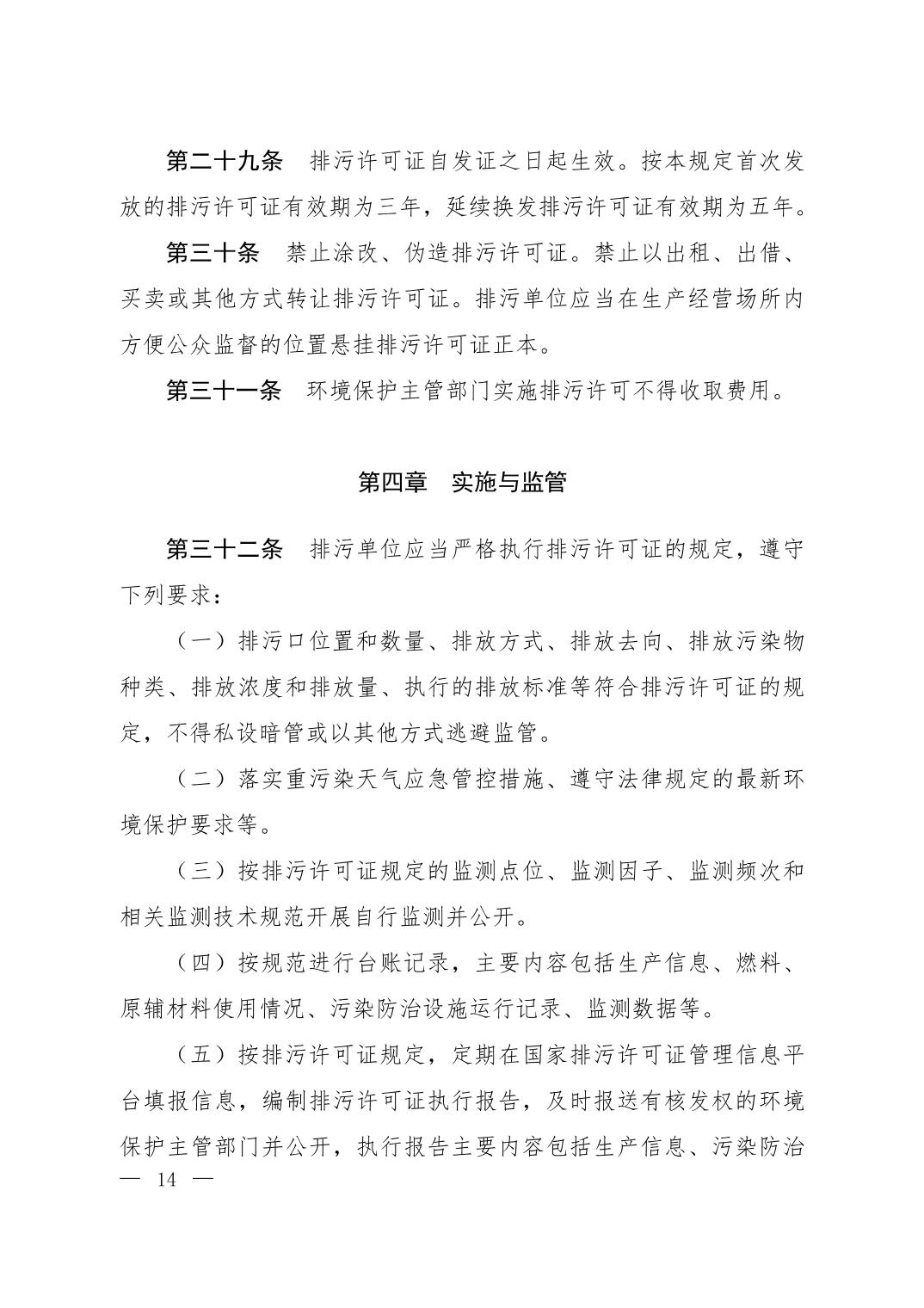 第二十九条　排污许可证自发证之日起生效。按本规定首次发放的排污许可证有效期为三年，延续换发排污许可证有效期为五年。

第三十条　禁止涂改、伪造排污许可证。禁止以出租、出借、买卖或其他方式转让排污许可证。排污单位应当在生产经营场所内方便公众监督的位置悬挂排污许可证正本。

第三十一条　环境保护主管部门实施排污许可不得收取费用。

第四章　实施与监管

第三十二条　排污单位应当严格执行排污许可证的规定，遵守下列要求：

（一）排污口位置和数量、排放方式、排放去向、排放污染物种类、排放浓度和排放量、执行的排放标准等符合排污许可证的规定，不得私设暗管或以其他方式逃避监管。

（二）落实重污染天气应急管控措施、遵守法律规定的最新环境保护要求等。

（三）按排污许可证规定的监测点位、监测因子、监测频次和相关监测技术规范开展自行监测并公开。

（四）按规范进行台账记录，主要内容包括生产信息、燃料、原辅材料使用情况、污染防治设施运行记录、监测数据等。

（五）按排污许可证规定，定期在国家排污许可证管理信息平台填报信息，编制排污许可证执行报告，及时报送有核发权的环境保护主管部门并公开，执行报告主要内容包括生产信息、污染防治

— 14 —